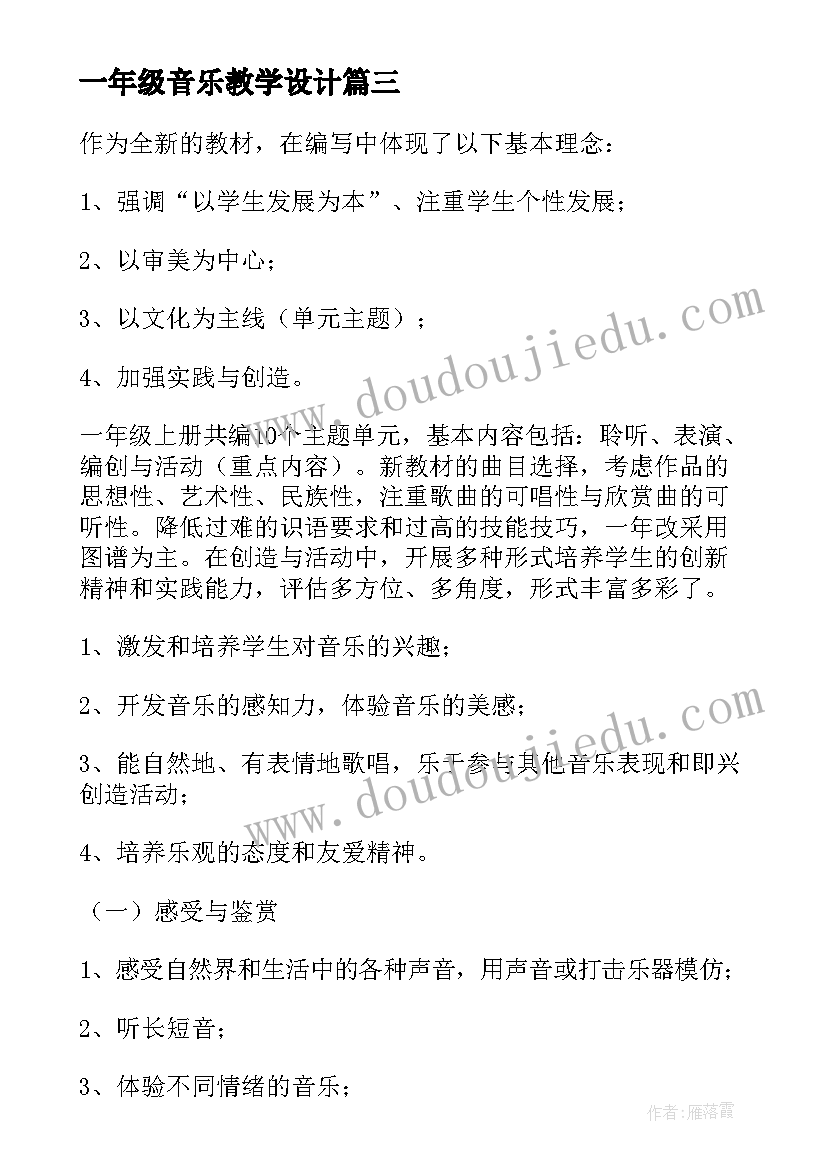 一年级音乐教学设计篇三

作为全新的教材，在编写中体现了以下基本理念：

1、强调“以学生发展为本”、注重学生个性发展；

2、以审美为中心；

3、以文化为主线（单元主题）；

4、加强实践与创造。

一年级上册共编10个主题单元，基本内容包括：聆听、表演、编创与活动（重点内容）。新教材的曲目选择，考虑作品的思想性、艺术性、民族性，注重歌曲的可唱性与欣赏曲的可听性。降低过难的识语要求和过高的技能技巧，一年改采用图谱为主。在创造与活动中，开展多种形式培养学生的创新精神和实践能力，评估多方位、多角度，形式丰富多彩了。

1、激发和培养学生对音乐的兴趣；

2、开发音乐的感知力，体验音乐的美感；

3、能自然地、有表情地歌唱，乐于参与其他音乐表现和即兴创造活动；

4、培养乐观的态度和友爱精神。

（一）感受与鉴赏

1、感受自然界和生活中的各种声音，用声音或打击乐器模仿；

2、听长短音；

3、体验不同情绪的音乐；

www.doudoujiedu.com

www.doudoujiedu.com

作者：雁落霞